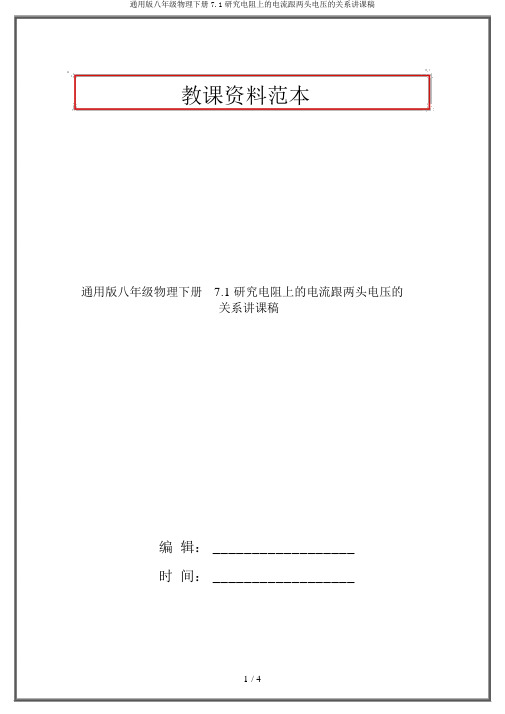 通用版八年级物理下册 7.1 研究电阻上的电流跟两头电压的关系讲课稿

教课资料范本

通用版八年级物理下册 7.1 研究电阻上的电流跟两头电压的关系讲课稿

编 辑：__________________

时 间：__________________

1 / 4